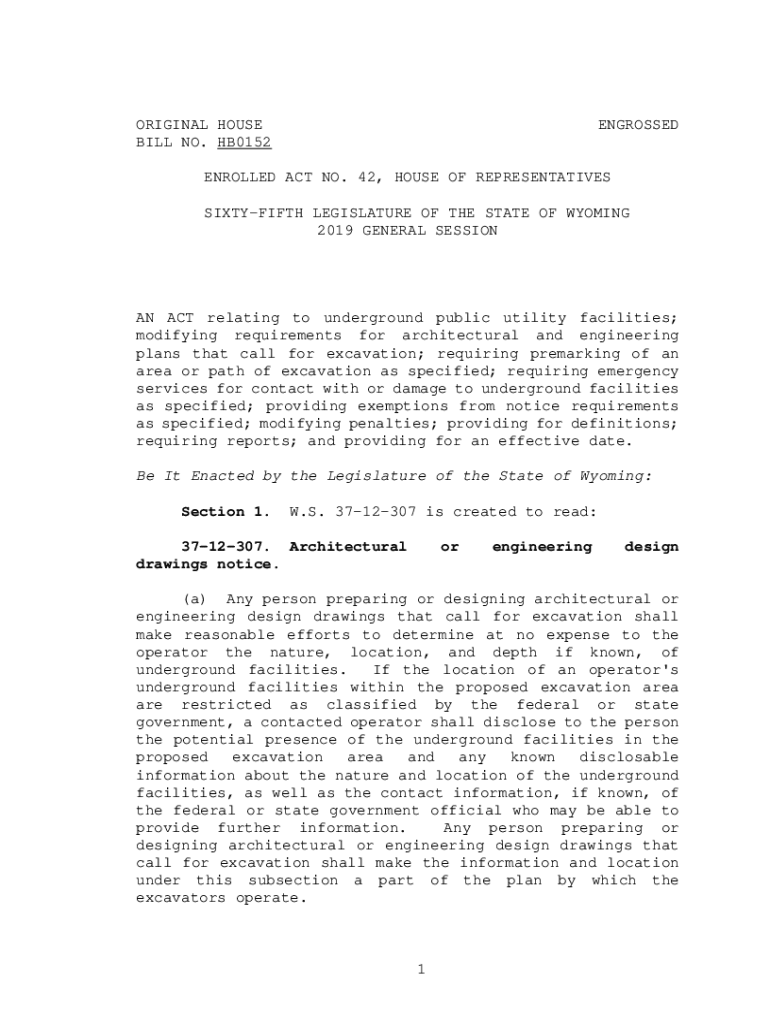 ORIGINAL HOUSE BILL NO. HB0152

ENGROSSED

ENROLLED ACT NO. 42, HOUSE OF REPRESENTATIVES

SIXTY-FIFTH LEGISLATURE OF THE STATE OF WYOMING
2019 GENERAL SESSION

AN ACT relating to underground public utility facilities; modifying requirements for architectural and engineering plans that call for excavation; requiring premarking of an area or path of excavation as specified; requiring emergency services for contact with or damage to underground facilities as specified; providing exemptions from notice requirements as specified; modifying penalties; providing for definitions; requiring reports; and providing for an effective date.

Be It Enacted by the Legislature of the State of Wyoming:

Section 1. W.S. 37-12-307 is created to read:

37-12-307. Architectural or engineering design drawings notice.

(a) Any person preparing or designing architectural or engineering design drawings that call for excavation shall make reasonable efforts to determine at no expense to the operator the nature, location, and depth if known, of underground facilities. If the location of an operator's underground facilities within the proposed excavation area are restricted as classified by the federal or state government, a contacted operator shall disclose to the person the potential presence of the underground facilities in the proposed excavation area and any known disclosable information about the nature and location of the underground facilities, as well as the contact information, if known, of the federal or state government official who may be able to provide further information. Any person preparing or designing architectural or engineering design drawings that call for excavation shall make the information and location under this subsection a part of the plan by which the excavators operate.

1